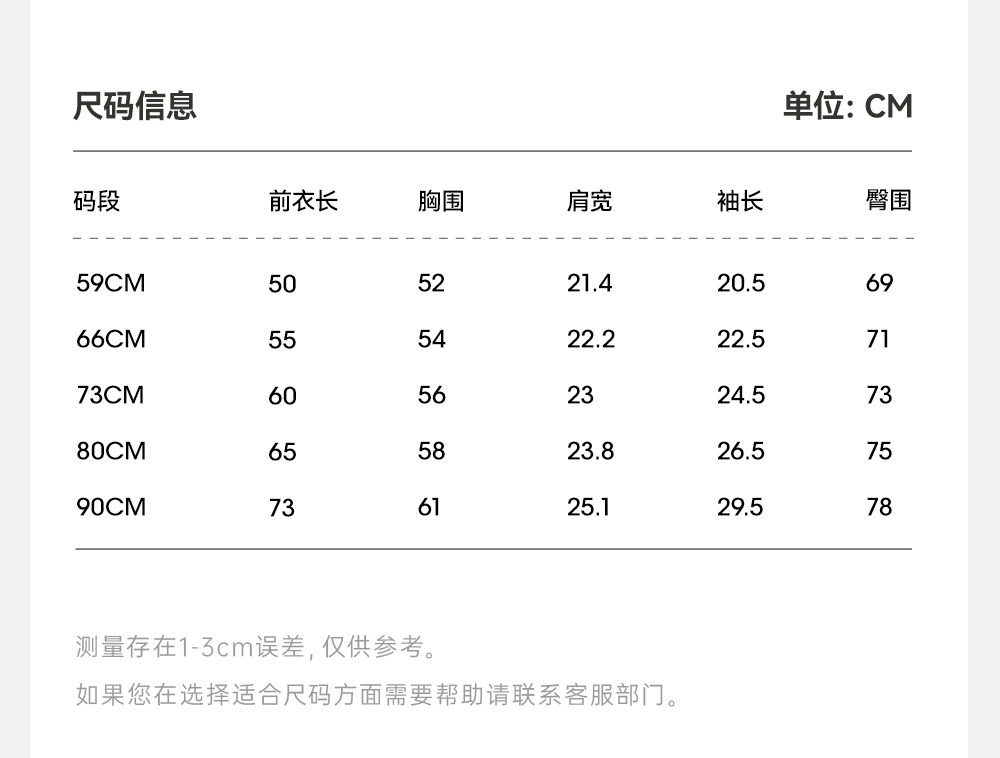 尺码信息

单位: CM

| 码段 | 前衣长 | 胸围 | 肩宽 | 袖长 | 臀围 |
|---|---|---|---|---|---|
| 59CM | 50 | 52 | 21.4 | 20.5 | 69 |
| 66CM | 55 | 54 | 22.2 | 22.5 | 71 |
| 73CM | 60 | 56 | 23 | 24.5 | 73 |
| 80CM | 65 | 58 | 23.8 | 26.5 | 75 |
| 90CM | 73 | 61 | 25.1 | 29.5 | 78 |

测量存在1-3cm误差, 仅供参考。

如果您在选择适合尺码方面需要帮助请联系客服部门。